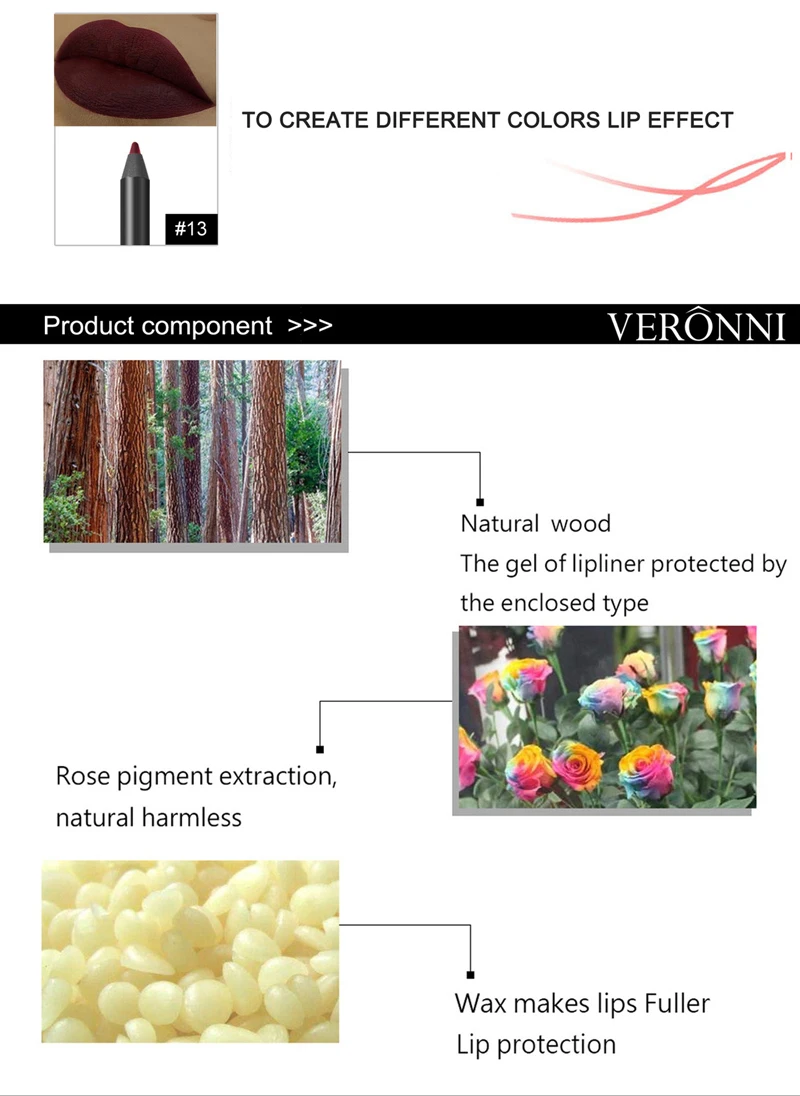 #13

TO CREATE DIFFERENT COLORS LIP EFFECT

Product component >>>

VERÔNNI

Natural wood
The gel of lipliner protected by the enclosed type

Rose pigment extraction, natural harmless

Wax makes lips Fuller
Lip protection